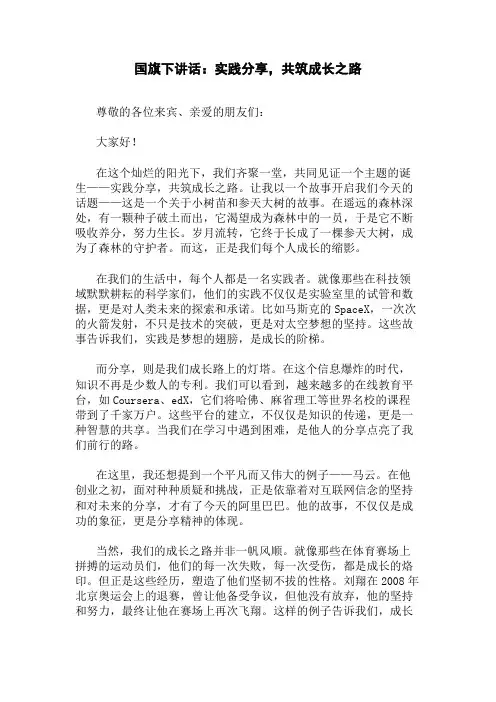 国旗下讲话：实践分享，共筑成长之路

尊敬的各位来宾、亲爱的朋友们：

大家好！

在这个灿烂的阳光下，我们齐聚一堂，共同见证一个主题的诞生——实践分享，共筑成长之路。让我以一个故事开启我们今天的话题——这是一个关于小树苗和参天大树的故事。在遥远的森林深处，有一颗种子破土而出，它渴望成为森林中的一员，于是它不断吸收养分，努力生长。岁月流转，它终于长成了一棵参天大树，成为了森林的守护者。而这，正是我们每个人成长的缩影。

在我们的生活中，每个人都是一名实践者。就像那些在科技领域默默耕耘的科学家们，他们的实践不仅仅是实验室里的试管和数据，更是对人类未来的探索和承诺。比如马斯克的 SpaceX，一次次的火箭发射，不只是技术的突破，更是对太空梦想的坚持。这些故事告诉我们，实践是梦想的翅膀，是成长的阶梯。

而分享，则是我们成长路上的灯塔。在这个信息爆炸的时代，知识不再是少数人的专利。我们可以看到，越来越多的在线教育平台，如 Coursera、edX，它们将哈佛、麻省理工等世界名校的课程带到了千家万户。这些平台的建立，不仅仅是知识的传递，更是一种智慧的共享。当我们在学习中遇到困难，是他人的分享点亮了我们前行的路。

在这里，我还想提到一个平凡而又伟大的例子——马云。在他创业之初，面对种种质疑和挑战，正是依靠着对互联网信念的坚持和对未来的分享，才有了今天的阿里巴巴。他的故事，不仅仅是成功的象征，更是分享精神的体现。

当然，我们的成长之路并非一帆风顺。就像那些在体育赛场上拼搏的运动员们，他们的每一次失败，每一次受伤，都是成长的烙印。但正是这些经历，塑造了他们坚韧不拔的性格。刘翔在 2008 年北京奥运会上的退赛，曾让他备受争议，但他没有放弃，他的坚持和努力，最终让他在赛场上再次飞翔。这样的例子告诉我们，成长